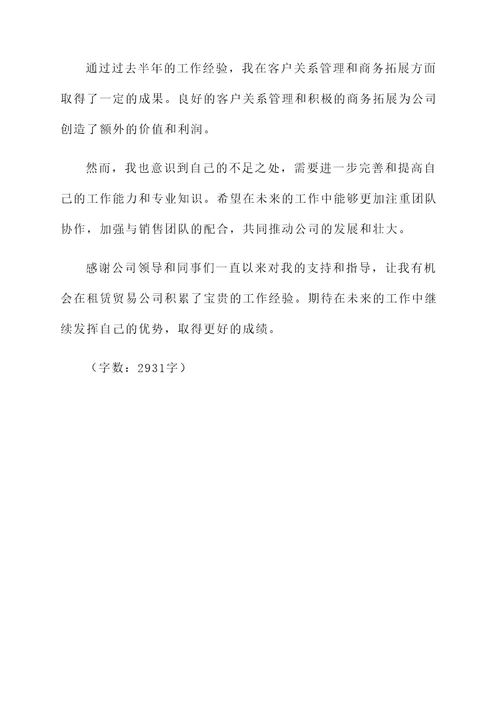 通过过去半年的工作经验，我在客户关系管理和商务拓展方面取得了一定的成果。良好的客户关系管理和积极的商务拓展为公司创造了额外的价值和利润。

然而，我也意识到自己的不足之处，需要进一步完善和提高自己的工作能力和专业知识。希望在未来的工作中能够更加注重团队协作，加强与销售团队的配合，共同推动公司的发展和壮大。

感谢公司领导和同事们一直以来对我的支持和指导，让我有机会在租赁贸易公司积累了宝贵的工作经验。期待在未来的工作中继续发挥自己的优势，取得更好的成绩。

（字数：2931字）